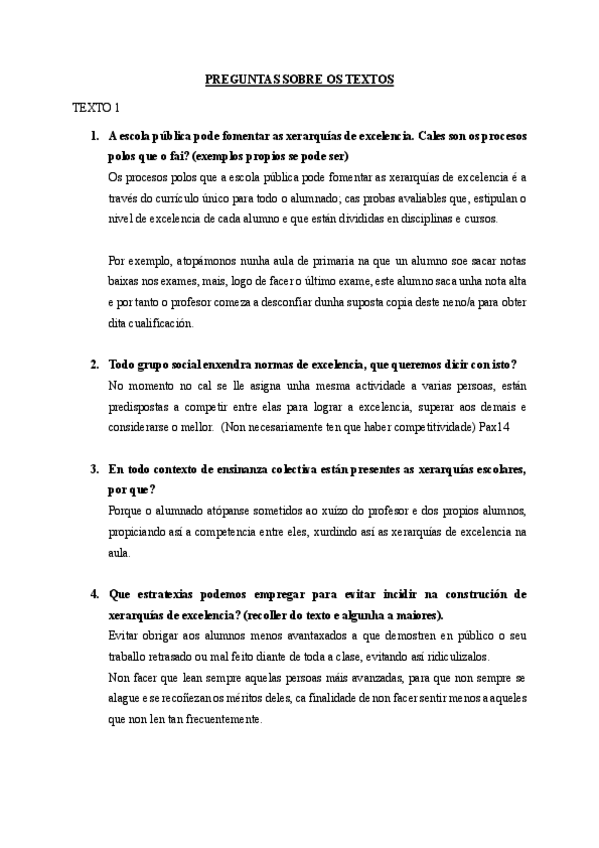 PREGUNTAS SOBRE OS TEXTOS

TEXTO 1

1. A escola pública pode fomentar as xerarquías de excelencia. Cales son os procesos polos que o fai? (exemplos propios se pode ser)

Os procesos polos que a escola pública pode fomentar as xerarquías de excelencia é a través do currículo único para todo o alumnado; cas probas avaliables que, estipulan o nivel de excelencia de cada alumno e que están divididas en disciplinas e cursos.

Por exemplo, atopámonos nunha aula de primaria na que un alumno soe sacar notas baixas nos exames, mais, logo de facer o último exame, este alumno saca unha nota alta e por tanto o profesor comeza a desconfiar dunha suposta copia deste neno/a para obter dita cualificación.

2. Todo grupo social enxendra normas de excelencia, que queremos dicir con isto?

No momento no cal se lle asigna unha mesma actividade a varias persoas, están predispostas a competir entre elas para lograr a excelencia, superar aos demais e considerarse o mellor. (Non necesariamente ten que haber competitividade) Pax14

3. En todo contexto de ensinanza colectiva están presentes as xerarquías escolares, por que?

Porque o alumnado atópanse sometidos ao xuízo do profesor e dos propios alumnos, propiciando así a competencia entre eles, xurdindo así as xerarquías de excelencia na aula.

4. Que estratexias podemos empregar para evitar incidir na construción de xerarquías de excelencia? (recoller do texto e algunha a maiores).

Evitar obrigar aos alumnos menos avantaxados a que demostren en público o seu traballo retrasado ou mal feito diante de toda a clase, evitando así ridiculizalos.

Non facer que lean sempre aquelas persoas máis avanzadas, para que non sempre se alague e se recoñezan os méritos deles, ca finalidade de non facer sentir menos a aqueles que non len tan frecuentemente.